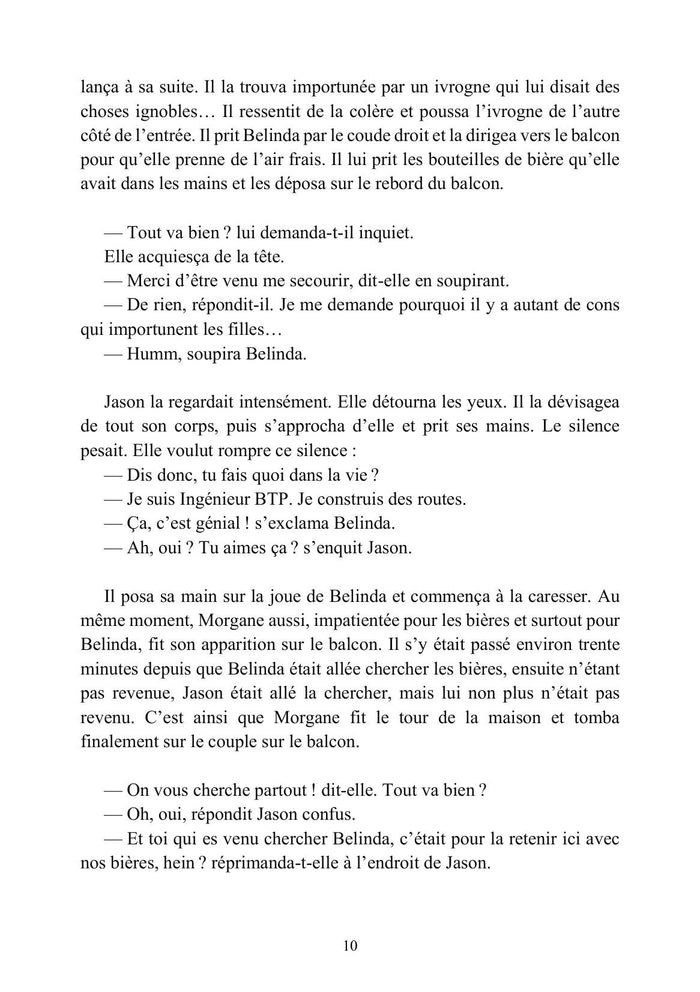 lança à sa suite. Il la trouva importunée par un ivrogne qui lui disait des choses ignobles… Il ressentit de la colère et poussa l'ivrogne de l'autre côté de l'entrée. Il prit Belinda par le coude droit et la dirigea vers le balcon pour qu'elle prenne de l'air frais. Il lui prit les bouteilles de bière qu'elle avait dans les mains et les déposa sur le rebord du balcon.

— Tout va bien ? lui demanda-t-il inquiet.
Elle acquiesça de la tête.
— Merci d'être venu me secourir, dit-elle en soupirant.
— De rien, répondit-il. Je me demande pourquoi il y a autant de cons qui importunent les filles…
— Humm, soupira Belinda.

Jason la regardait intensément. Elle détourna les yeux. Il la dévisagea de tout son corps, puis s'approcha d'elle et prit ses mains. Le silence pesait. Elle voulut rompre ce silence :
— Dis donc, tu fais quoi dans la vie ?
— Je suis Ingénieur BTP. Je construis des routes.
— Ça, c'est génial ! s'exclama Belinda.
— Ah, oui ? Tu aimes ça ? s'enquit Jason.

Il posa sa main sur la joue de Belinda et commença à la caresser. Au même moment, Morgane aussi, impatientée pour les bières et surtout pour Belinda, fit son apparition sur le balcon. Il s'y était passé environ trente minutes depuis que Belinda était allée chercher les bières, ensuite n'étant pas revenue, Jason était allé la chercher, mais lui non plus n'était pas revenu. C'est ainsi que Morgane fit le tour de la maison et tomba finalement sur le couple sur le balcon.

— On vous cherche partout ! dit-elle. Tout va bien ?
— Oh, oui, répondit Jason confus.
— Et toi qui es venu chercher Belinda, c'était pour la retenir ici avec nos bières, hein ? réprimanda-t-elle à l'endroit de Jason.

10